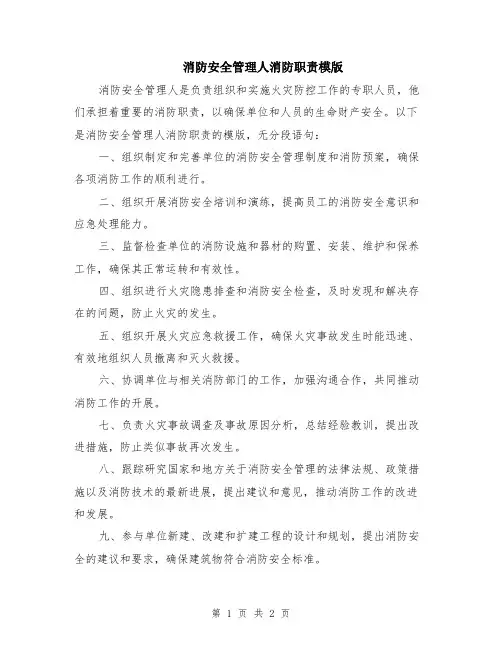 消防安全管理人消防职责模版

消防安全管理人是负责组织和实施火灾防控工作的专职人员，他们承担着重要的消防职责，以确保单位和人员的生命财产安全。以下是消防安全管理人消防职责的模版，无分段语句：

一、组织制定和完善单位的消防安全管理制度和消防预案，确保各项消防工作的顺利进行。

二、组织开展消防安全培训和演练，提高员工的消防安全意识和应急处理能力。

三、监督检查单位的消防设施和器材的购置、安装、维护和保养工作，确保其正常运转和有效性。

四、组织进行火灾隐患排查和消防安全检查，及时发现和解决存在的问题，防止火灾的发生。

五、组织开展火灾应急救援工作，确保火灾事故发生时能迅速、有效地组织人员撤离和灭火救援。

六、协调单位与相关消防部门的工作，加强沟通合作，共同推动消防工作的开展。

七、负责火灾事故调查及事故原因分析，总结经验教训，提出改进措施，防止类似事故再次发生。

八、跟踪研究国家和地方关于消防安全管理的法律法规、政策措施以及消防技术的最新进展，提出建议和意见，推动消防工作的改进和发展。

九、参与单位新建、改建和扩建工程的设计和规划，提出消防安全的建议和要求，确保建筑物符合消防安全标准。

第 1 页 共 2 页